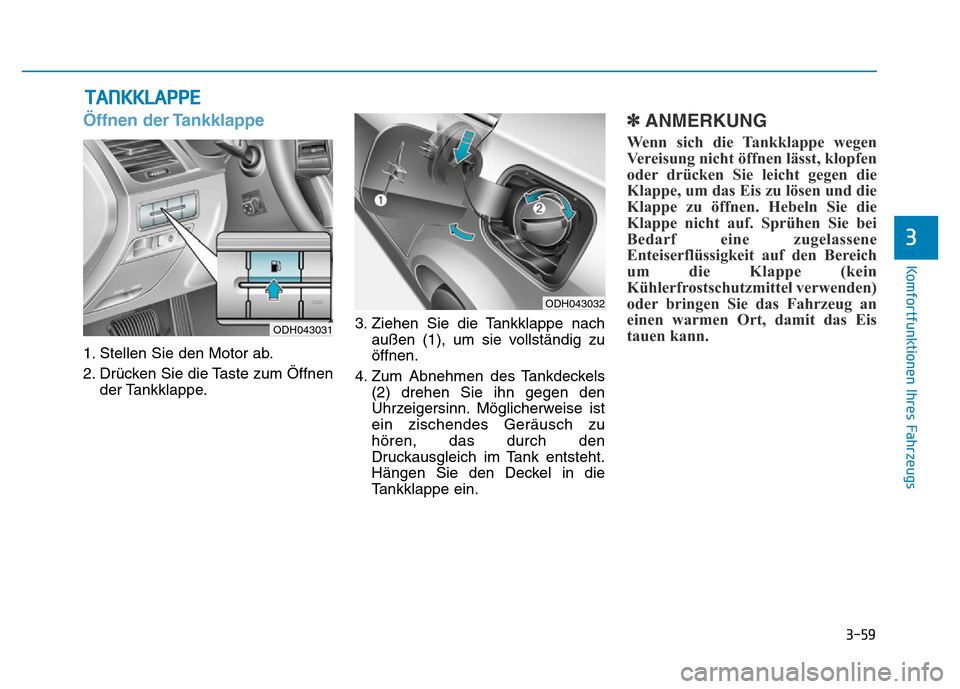 TANKKLAPPE

Öffnen der Tankklappe

ODH043031

1. Stellen Sie den Motor ab.

2. Drücken Sie die Taste zum Öffnen der Tankklappe.

1

2

ODH043032

3. Ziehen Sie die Tankklappe nach außen (1), um sie vollständig zu öffnen.

4. Zum Abnehmen des Tankdeckels (2) drehen Sie ihn gegen den Uhrzeigersinn. Möglicherweise ist ein zischendes Geräusch zu hören, das durch den Druckausgleich im Tank entsteht. Hängen Sie den Deckel in die Tankklappe ein.

✽ ANMERKUNG

Wenn sich die Tankklappe wegen Vereisung nicht öffnen lässt, klopfen oder drücken Sie leicht gegen die Klappe, um das Eis zu lösen und die Klappe zu öffnen. Hebeln Sie die Klappe nicht auf. Sprühen Sie bei Bedarf eine zugelassene Enteiserflüssigkeit auf den Bereich um die Klappe (kein Kühlerfrostschutzmittel verwenden) oder bringen Sie das Fahrzeug an einen warmen Ort, damit das Eis tauen kann.

3

Komfortfunktionen Ihres Fahrzeugs

3-59

carmanualsonline.info